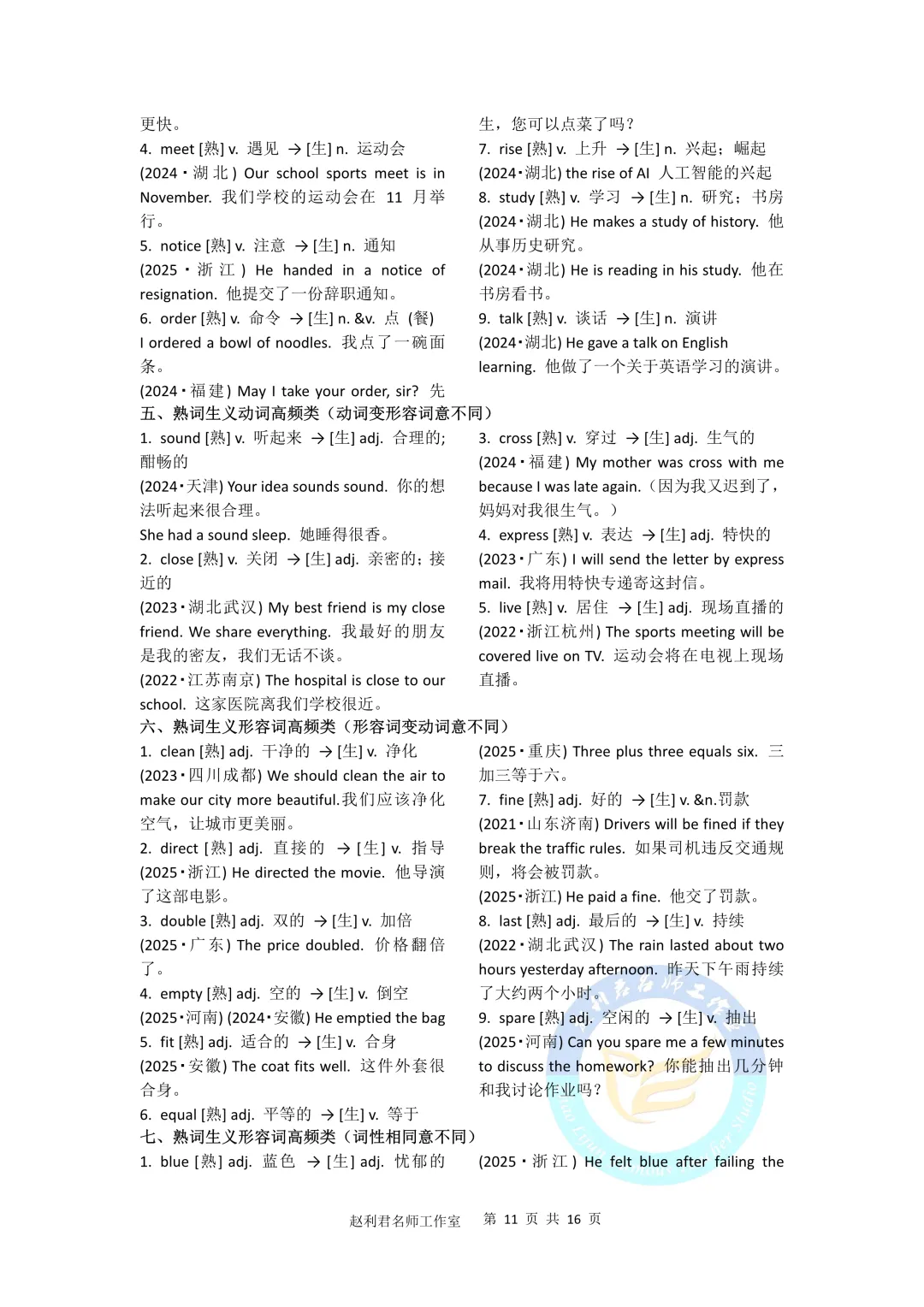 更快。
4. meet [熟] v. 遇见 → [生] n. 运动会
(2024·湖北) Our school sports meet is in November. 我们学校的运动会在 11 月举行。
5. notice [熟] v. 注意 → [生] n. 通知
(2025·浙江) He handed in a notice of resignation. 他提交了一份辞职通知。
6. order [熟] v. 命令 → [生] n. &v. 点 (餐)
I ordered a bowl of noodles. 我点了一碗面条。
(2024·福建) May I take your order, sir? 先生，您可以点菜了吗？
7. rise [熟] v. 上升 → [生] n. 兴起；崛起
(2024·湖北) the rise of AI 人工智能的兴起
8. study [熟] v. 学习 → [生] n. 研究；书房
(2024·湖北) He makes a study of history. 他从事历史研究。
(2024·湖北) He is reading in his study. 他在书房看书。
9. talk [熟] v. 谈话 → [生] n. 演讲
(2024·湖北) He gave a talk on English learning. 他做了一个关于英语学习的演讲。

五、熟词生义动词高频类（动词变形容词意不同）
1. sound [熟] v. 听起来 → [生] adj. 合理的; 酣畅的
(2024·天津) Your idea sounds sound. 你的想法听起来很合理。
She had a sound sleep. 她睡得很香。
2. close [熟] v. 关闭 → [生] adj. 亲密的；接近的
(2023·湖北武汉) My best friend is my close friend. We share everything. 我最好的朋友是我的密友，我们无话不谈。
(2022·江苏南京) The hospital is close to our school. 这家医院离我们学校很近。
3. cross [熟] v. 穿过 → [生] adj. 生气的
(2024·福建) My mother was cross with me because I was late again.（因为我又迟到了，妈妈对我很生气。）
4. express [熟] v. 表达 → [生] adj. 特快的
(2023·广东) I will send the letter by express mail. 我将用特快专递寄这封信。
5. live [熟] v. 居住 → [生] adj. 现场直播的
(2022·浙江杭州) The sports meeting will be covered live on TV. 运动会将在电视上现场直播。

六、熟词生义形容词高频类（形容词变动词意不同）
1. clean [熟] adj. 干净的 → [生] v. 净化
(2023·四川成都) We should clean the air to make our city more beautiful.我们应该净化空气，让城市更美丽。
2. direct [熟] adj. 直接的 → [生] v. 指导
(2025·浙江) He directed the movie. 他导演了这部电影。
3. double [熟] adj. 双的 → [生] v. 加倍
(2025·广东) The price doubled. 价格翻倍了。
4. empty [熟] adj. 空的 → [生] v. 倒空
(2025·河南) (2024·安徽) He emptied the bag
5. fit [熟] adj. 适合的 → [生] v. 合身
(2025·安徽) The coat fits well. 这件外套很合身。
6. equal [熟] adj. 平等的 → [生] v. 等于
(2025·重庆) Three plus three equals six. 三加三等于六。
7. fine [熟] adj. 好的 → [生] v. &n.罚款
(2021·山东济南) Drivers will be fined if they break the traffic rules. 如果司机违反交通规则，将会被罚款。
(2025·浙江) He paid a fine. 他交了罚款。
8. last [熟] adj. 最后的 → [生] v. 持续
(2022·湖北武汉) The rain lasted about two hours yesterday afternoon. 昨天下午雨持续了大约两个小时。
9. spare [熟] adj. 空闲的 → [生] v. 抽出
(2025·河南) Can you spare me a few minutes to discuss the homework? 你能抽出几分钟和我讨论作业吗？

七、熟词生义形容词高频类（词性相同意不同）
1. blue [熟] adj. 蓝色 → [生] adj. 忧郁的
(2025·浙江) He felt blue after failing the

赵利君名师工作室 第 11 页 共 16 页